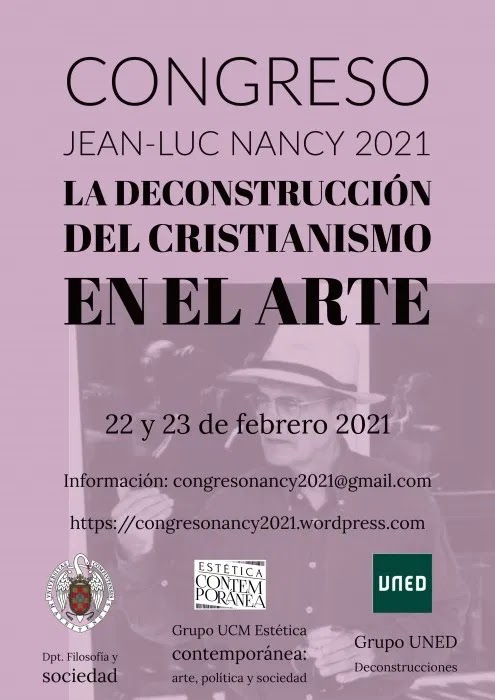 CONGRESO

JEAN-LUC NANCY 2021

LA DECONSTRUCCIÓN DEL CRISTIANISMO

EN EL ARTE

22 y 23 de febrero 2021

Información: congresonancy2021@gmail.com

https://congresonancy2021.wordpress.com

Dpt. Filosofía y sociedad

ESTÉTICA CONTEMPORÁNEA

Grupo UCM Estética contemporánea: arte, política y sociedad

UNED

Grupo UNED Deconstrucciones